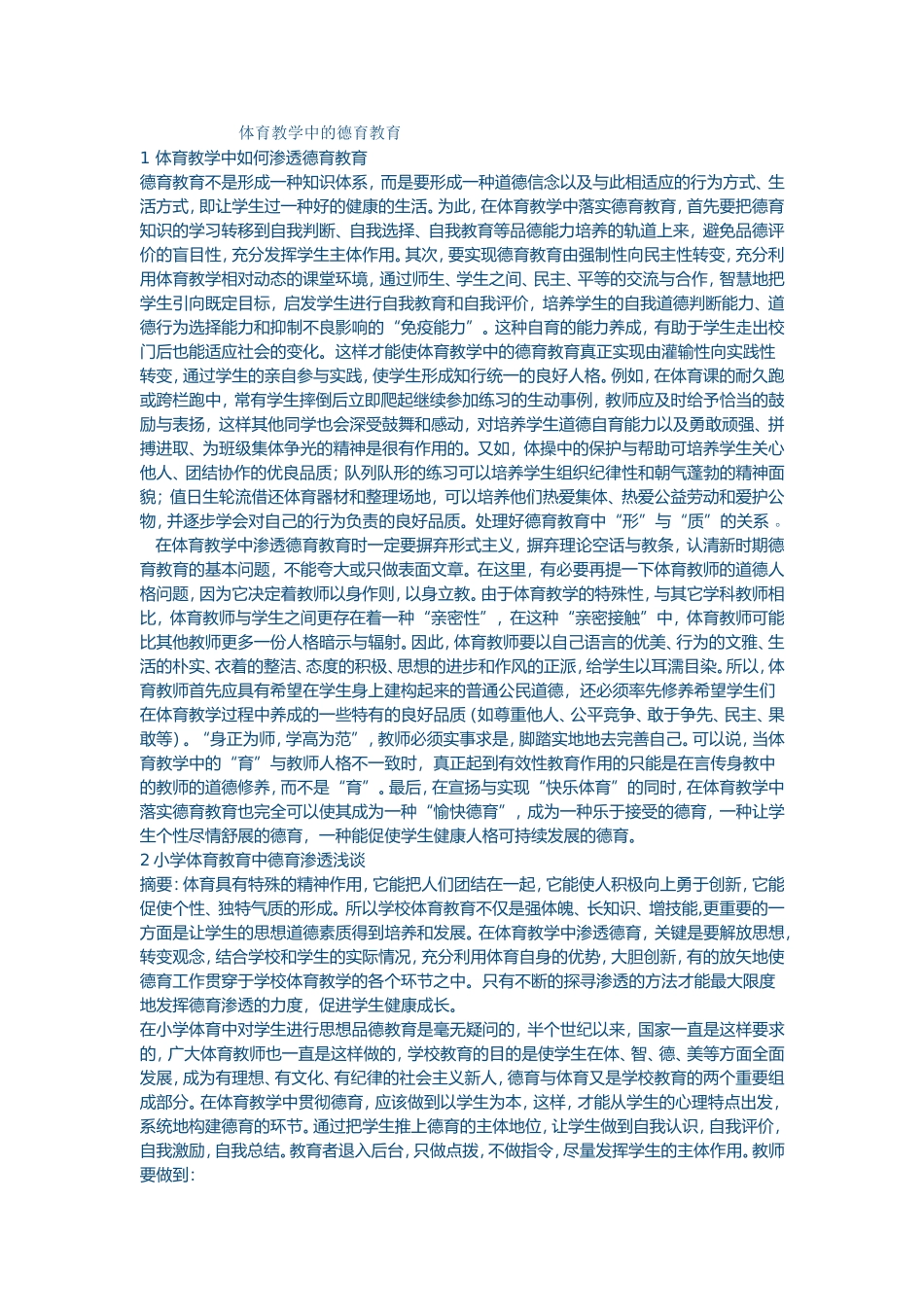 体育教学中的德育教育

1 体育教学中如何渗透德育教育

德育教育不是形成一种知识体系，而是要形成一种道德信念以及与此相适应的行为方式、生活方式，即让学生过一种好的健康的生活。为此，在体育教学中落实德育教育，首先要把德育知识的学习转移到自我判断、自我选择、自我教育等品德能力培养的轨道上来，避免品德评价的盲目性，充分发挥学生主体作用。其次，要实现德育教育由强制性向民主性转变，充分利用体育教学相对动态的课堂环境，通过师生、学生之间、民主、平等的交流与合作，智慧地把学生引向既定目标，启发学生进行自我教育和自我评价，培养学生的自我道德判断能力、道德行为选择能力和抑制不良影响的“免疫能力”。这种自育的能力养成，有助于学生走出校门后也能适应社会的变化。这样才能使体育教学中的德育教育真正实现由灌输性向实践性转变，通过学生的亲自参与实践，使学生形成知行统一的良好人格。例如，在体育课的耐久跑或跨栏跑中，常有学生摔倒后立即爬起继续参加练习的生动事例，教师应及时给予恰当的鼓励与表扬，这样其他同学也会深受鼓舞和感动，对培养学生道德自育能力以及勇敢顽强、拼搏进取、为班级集体争光的精神是很有作用的。又如，体操中的保护与帮助可培养学生关心他人、团结协作的优良品质；队列队形的练习可以培养学生组织纪律性和朝气蓬勃的精神面貌；值日生轮流借还体育器材和整理场地，可以培养他们热爱集体、热爱公益劳动和爱护公物，并逐步学会对自己的行为负责的良好品质。处理好德育教育中“形”与“质”的关系 。

在体育教学中渗透德育教育时一定要摒弃形式主义，摒弃理论空话与教条，认清新时期德育教育的基本问题，不能夸大或只做表面文章。在这里，有必要再提一下体育教师的道德人格问题，因为它决定着教师以身作则，以身立教。由于体育教学的特殊性，与其它学科教师相比，体育教师与学生之间更存在着一种“亲密性”，在这种“亲密接触”中，体育教师可能比其他教师更多一份人格暗示与辐射。因此，体育教师要以自己语言的优美、行为的文雅、生活的朴实、衣着的整洁、态度的积极、思想的进步和作风的正派，给学生以耳濡目染。所以，体育教师首先应具有希望在学生身上建构起来的普通公民道德，还必须率先修养希望学生们在体育教学过程中养成的一些特有的良好品质（如尊重他人、公平竞争、敢于争先、民主、果敢等）。“身正为师，学高为范”，教师必须实事求是，脚踏实地地去完善自己。可以说，当体育教学中的“育”与教师人格不一致时，真正起到有效性教育作用的只能是在言传身教中的教师的道德修养，而不是“育”。最后，在宣扬与实现“快乐体育”的同时，在体育教学中落实德育教育也完全可以使其成为一种“愉快德育”，成为一种乐于接受的德育，一种让学生个性尽情舒展的德育，一种能促使学生健康人格可持续发展的德育。

2 小学体育教育中德育渗透浅谈

摘要：体育具有特殊的精神作用，它能把人们团结在一起，它能使人积极向上勇于创新，它能促使个性、独特气质的形成。所以学校体育教育不仅是强体魄、长知识、增技能,更重要的一方面是让学生的思想道德素质得到培养和发展。在体育教学中渗透德育，关键是要解放思想，转变观念，结合学校和学生的实际情况，充分利用体育自身的优势，大胆创新，有的放矢地使德育工作贯穿于学校体育教学的各个环节之中。只有不断的探寻渗透的方法才能最大限度地发挥德育渗透的力度，促进学生健康成长。

在小学体育中对学生进行思想品德教育是毫无疑问的，半个世纪以来，国家一直是这样要求的，广大体育教师也一直是这样做的，学校教育的目的是使学生在体、智、德、美等方面全面发展，成为有理想、有文化、有纪律的社会主义新人，德育与体育又是学校教育的两个重要组成部分。在体育教学中贯彻德育，应该做到以学生为本，这样，才能从学生的心理特点出发，系统地构建德育的环节。通过把学生推上德育的主体地位，让学生做到自我认识，自我评价，自我激励，自我总结。教育者退入后台，只做点拨，不做指令，尽量发挥学生的主体作用。教师要做到：